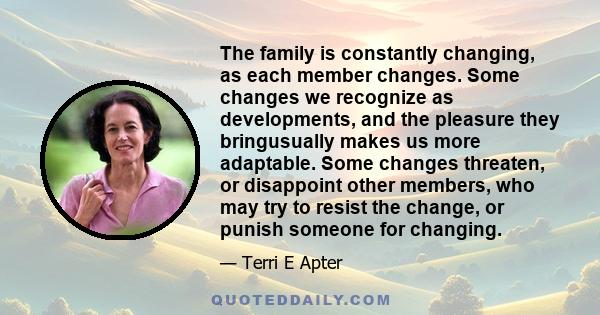 The family is constantly changing, as each member changes. Some changes we recognize as developments, and the pleasure they bringusually makes us more adaptable. Some changes threaten, or disappoint other members, who may try to resist the change, or punish someone for changing.

— Terri E Apter

QUOTEDDAILY.COM